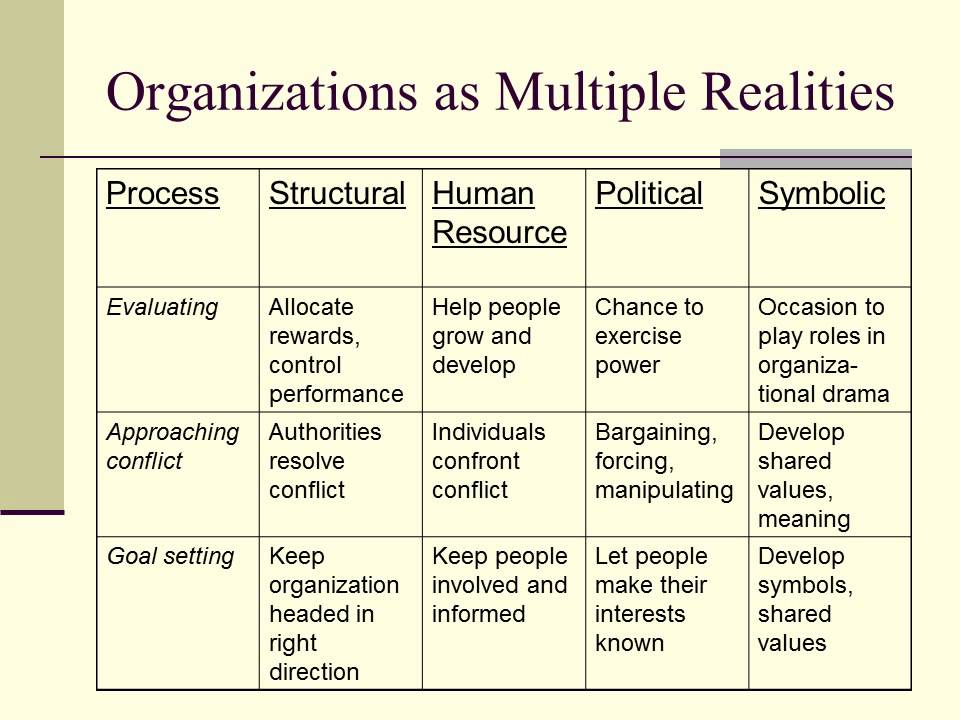 Organizations as Multiple Realities

| Process | Structural | Human Resource | Political | Symbolic |
|---|---|---|---|---|
| Evaluating | Allocate rewards, control performance | Help people grow and develop | Chance to exercise power | Occasion to play roles in organizational drama |
| Approaching conflict | Authorities resolve conflict | Individuals confront conflict | Bargaining, forcing, manipulating | Develop shared values, meaning |
| Goal setting | Keep organization headed in right direction | Keep people involved and informed | Let people make their interests known | Develop symbols, shared values |